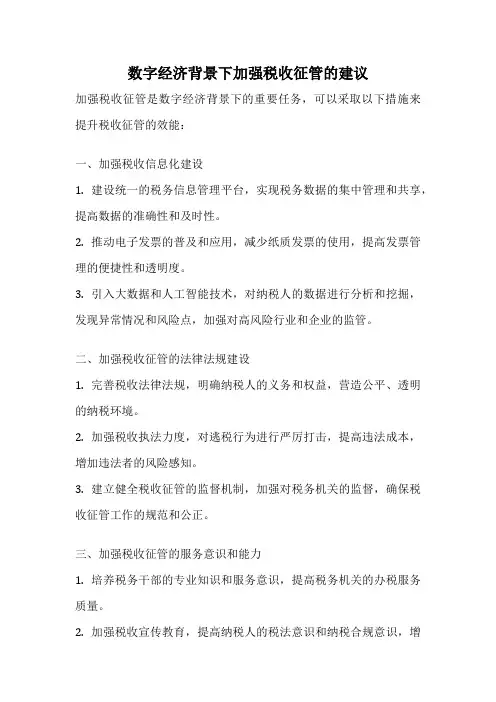 数字经济背景下加强税收征管的建议

加强税收征管是数字经济背景下的重要任务，可以采取以下措施来提升税收征管的效能：

一、加强税收信息化建设

1. 建设统一的税务信息管理平台，实现税务数据的集中管理和共享，提高数据的准确性和及时性。

2. 推动电子发票的普及和应用，减少纸质发票的使用，提高发票管理的便捷性和透明度。

3. 引入大数据和人工智能技术，对纳税人的数据进行分析和挖掘，发现异常情况和风险点，加强对高风险行业和企业的监管。

二、加强税收征管的法律法规建设

1. 完善税收法律法规，明确纳税人的义务和权益，营造公平、透明的纳税环境。

2. 加强税收执法力度，对逃税行为进行严厉打击，提高违法成本，增加违法者的风险感知。

3. 建立健全税收征管的监督机制，加强对税务机关的监督，确保税收征管工作的规范和公正。

三、加强税收征管的服务意识和能力

1. 培养税务干部的专业知识和服务意识，提高税务机关的办税服务质量。

2. 加强税收宣传教育，提高纳税人的税法意识和纳税合规意识，增